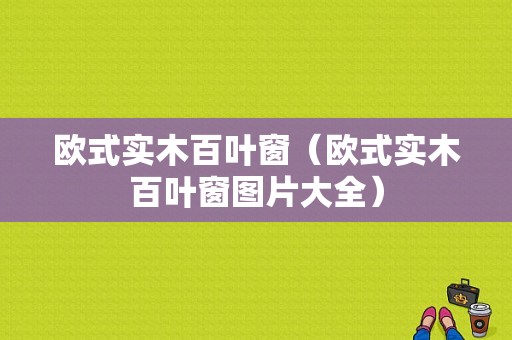 欧式实木百叶窗（欧式实木百叶窗图片大全）